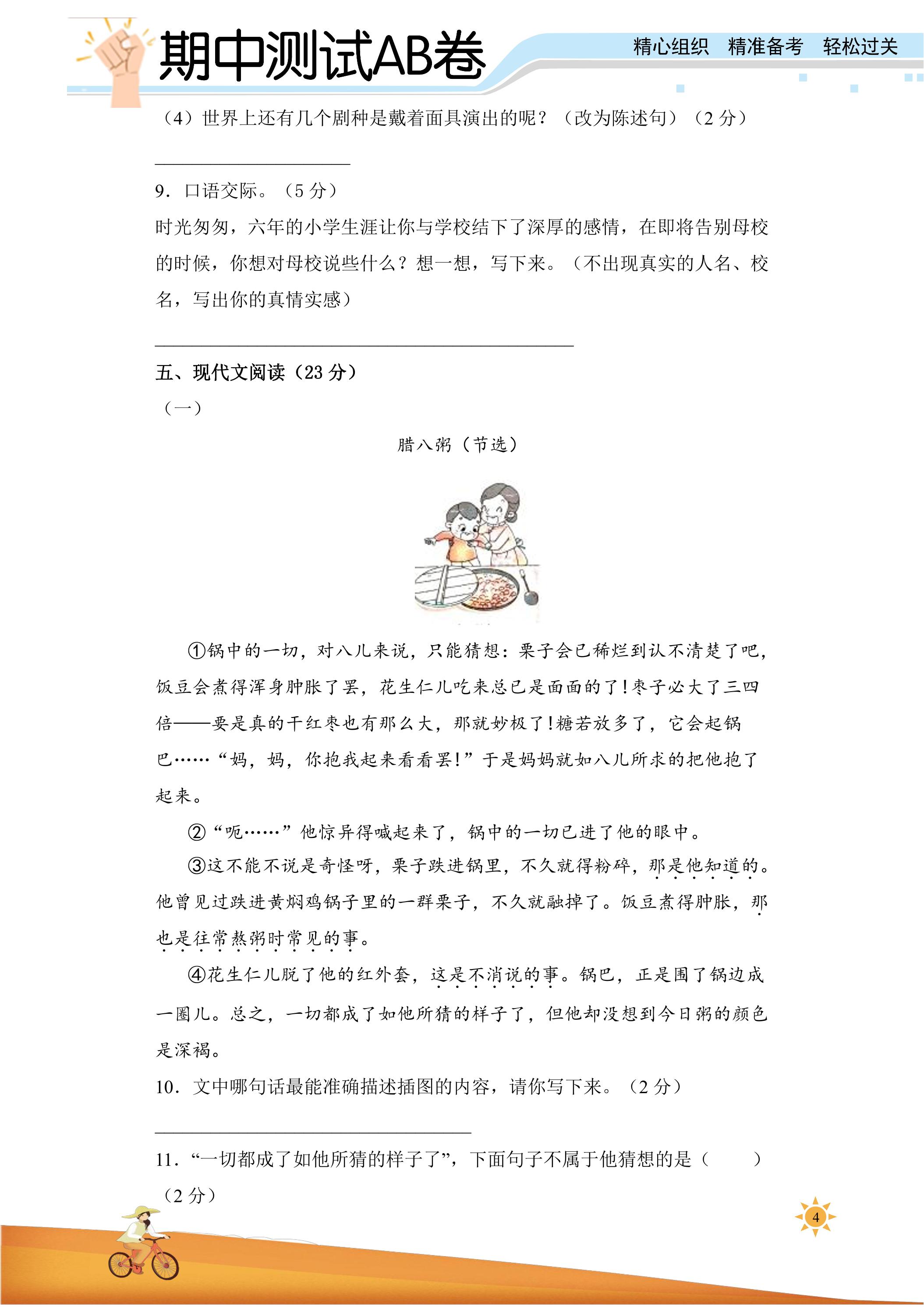 期中测试AB卷

精心组织 精准备考 轻松过关

（4）世界上还有几个剧种是戴着面具演出的呢？（改为陈述句）（2分）

____

9．口语交际。（5分）

时光匆匆，六年的小学生涯让你与学校结下了深厚的感情，在即将告别母校的时候，你想对母校说些什么？想一想，写下来。（不出现真实的人名、校名，写出你的真情实感）

____

五、现代文阅读（23分）

（一）

腊八粥（节选）

①锅中的一切，对八儿来说，只能猜想：栗子会已稀烂到认不清楚了吧，饭豆会煮得浑身肿胀了罢，花生仁儿吃来总已是面面的了！枣子必大了三四倍——要是真的干红枣也有那么大，那就妙极了！糖若放多了，它会起锅巴……“妈，妈，你抱我起来看看罢！”于是妈妈就如八儿所求的把他抱了起来。

②“呃……”他惊异得喊起来了，锅中的一切已进了他的眼中。

③这不能不说是奇怪呀，栗子跌进锅里，不久就得粉碎，那是他知道的。他曾见过跌进黄焖鸡锅子里的一群栗子，不久就融掉了。饭豆煮得肿胀，那也是往常熬粥时常见的事。

④花生仁儿脱了他的红外套，这是不消说的事。锅巴，正是围了锅边成一圈儿。总之，一切都成了如他所猜的样子了，但他却没想到今日粥的颜色是深褐。

10．文中哪句话最能准确描述插图的内容，请你写下来。（2分）

____

11．“一切都成了如他所猜的样子了”，下面句子不属于他猜想的是（ ）（2分）

4